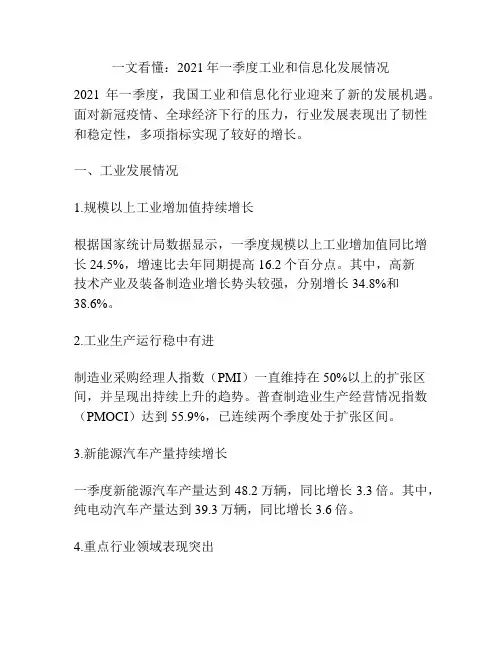 一文看懂：2021 年一季度工业和信息化发展情况

2021 年一季度，我国工业和信息化行业迎来了新的发展机遇。面对新冠疫情、全球经济下行的压力，行业发展表现出了韧性和稳定性，多项指标实现了较好的增长。

一、工业发展情况

1.规模以上工业增加值持续增长

根据国家统计局数据显示，一季度规模以上工业增加值同比增长 24.5%，增速比去年同期提高 16.2 个百分点。其中，高新技术产业及装备制造业增长势头较强，分别增长 34.8%和 38.6%。

2.工业生产运行稳中有进

制造业采购经理人指数（PMI）一直维持在 50%以上的扩张区间，并呈现出持续上升的趋势。普查制造业生产经营情况指数（PMOCI）达到 55.9%，已连续两个季度处于扩张区间。

3.新能源汽车产量持续增长

一季度新能源汽车产量达到 48.2 万辆，同比增长 3.3 倍。其中，纯电动汽车产量达到 39.3 万辆，同比增长 3.6 倍。

4.重点行业领域表现突出